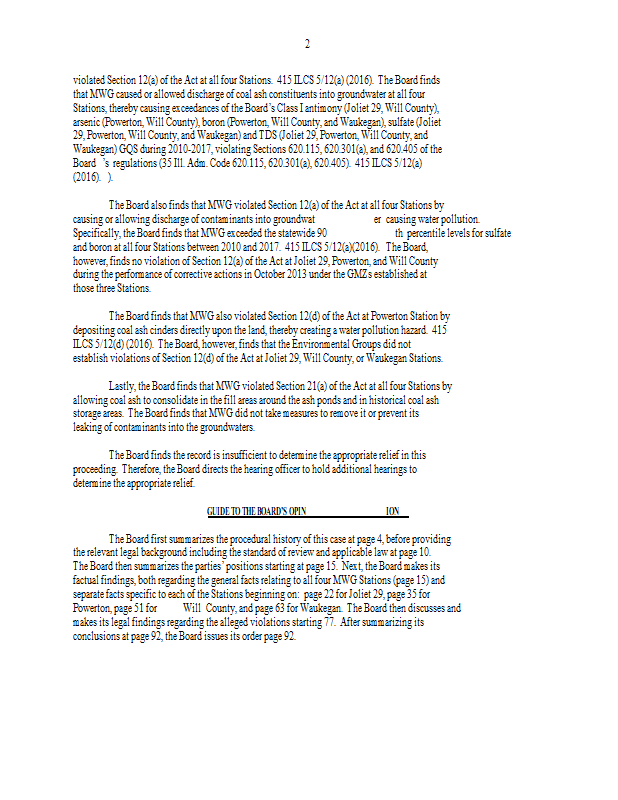 2

violated Section 12(a) of the Act at all four Stations. 415 ILCS 5/12(a) (2016). The Board finds that MWG caused or allowed discharge of coal ash constituents into groundwater at all four Stations, thereby causing exceedances of the Board's Class I antimony (Joliet 29, Will County), arsenic (Powerton, Will County), boron (Powerton, Will County, and Waukegan), sulfate (Joliet 29, Powerton, Will County, and Waukegan) and TDS (Joliet 29, Powerton, Will County, and Waukegan) GQS during 2010-2017, violating Sections 620.115, 620.301(a), and 620.405 of the Board 's regulations (35 Ill. Adm. Code 620.115, 620.301(a), 620.405). 415 ILCS 5/12(a) (2016). ).

The Board also finds that MWG violated Section 12(a) of the Act at all four Stations by causing or allowing discharge of contaminants into groundwat er causing water pollution. Specifically, the Board finds that MWG exceeded the statewide 90 th percentile levels for sulfate and boron at all four Stations between 2010 and 2017. 415 ILCS 5/12(a)(2016). The Board, however, finds no violation of Section 12(a) of the Act at Joliet 29, Powerton, and Will County during the performance of corrective actions in October 2013 under the GMZs established at those three Stations.

The Board finds that MWG also violated Section 12(d) of the Act at Powerton Station by depositing coal ash cinders directly upon the land, thereby creating a water pollution hazard. 415 ILCS 5/12(d) (2016). The Board, however, finds that the Environmental Groups did not establish violations of Section 12(d) of the Act at Joliet 29, Will County, or Waukegan Stations.

Lastly, the Board finds that MWG violated Section 21(a) of the Act at all four Stations by allowing coal ash to consolidate in the fill areas around the ash ponds and in historical coal ash storage areas. The Board finds that MWG did not take measures to remove it or prevent its leaking of contaminants into the groundwaters.

The Board finds the record is insufficient to determine the appropriate relief in this proceeding. Therefore, the Board directs the hearing officer to hold additional hearings to determine the appropriate relief.

GUIDE TO THE BOARD'S OPIN ION

The Board first summarizes the procedural history of this case at page 4, before providing the relevant legal background including the standard of review and applicable law at page 10. The Board then summarizes the parties' positions starting at page 15. Next, the Board makes its factual findings, both regarding the general facts relating to all four MWG Stations (page 15) and separate facts specific to each of the Stations beginning on: page 22 for Joliet 29, page 35 for Powerton, page 51 for Will County, and page 63 for Waukegan. The Board then discusses and makes its legal findings regarding the alleged violations starting 77. After summarizing its conclusions at page 92, the Board issues its order page 92.